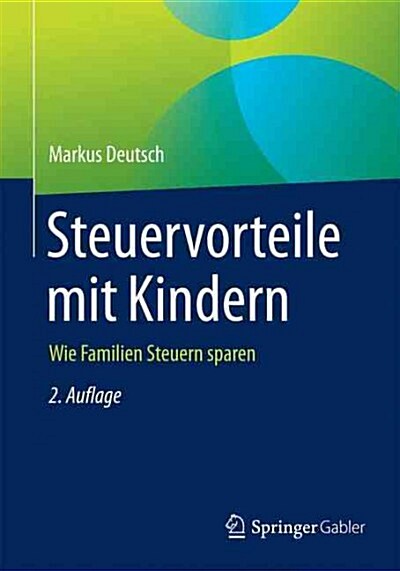 Markus Deutsch

Steuervorteile mit Kindern

Wie Familien Steuern sparen

2. Auflage

Springer Gabler